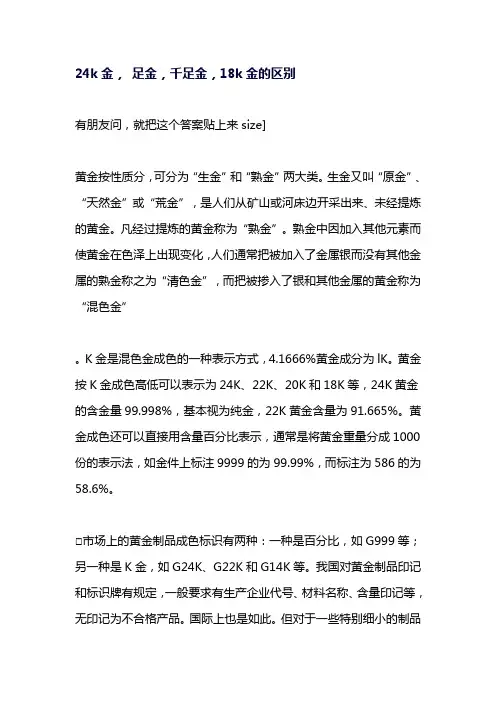 24k 金， 足金，千足金，18k 金的区别

有朋友问，就把这个答案贴上来 size]

黄金按性质分，可分为“生金”和“熟金”两大类。生金又叫“原金”、“天然金”或“荒金”，是人们从矿山或河床边开采出来、未经提炼的黄金。凡经过提炼的黄金称为“熟金”。熟金中因加入其他元素而使黄金在色泽上出现变化，人们通常把被加入了金属银而没有其他金属的熟金称之为“清色金”，而把被掺入了银和其他金属的黄金称为“混色金”

。K 金是混色金成色的一种表示方式，4.1666%黄金成分为 lK。黄金按 K 金成色高低可以表示为 24K、22K、20K 和 18K 等，24K 黄金的含金量 99.998%，基本视为纯金，22K 黄金含量为 91.665%。黄金成色还可以直接用含量百分比表示，通常是将黄金重量分成 1000 份的表示法，如金件上标注 9999 的为 99.99%，而标注为 586 的为 58.6%。

□市场上的黄金制品成色标识有两种：一种是百分比，如 G999 等；另一种是 K 金，如 G24K、G22K 和 G14K 等。我国对黄金制品印记和标识牌有规定，一般要求有生产企业代号、材料名称、含量印记等，无印记为不合格产品。国际上也是如此。但对于一些特别细小的制品